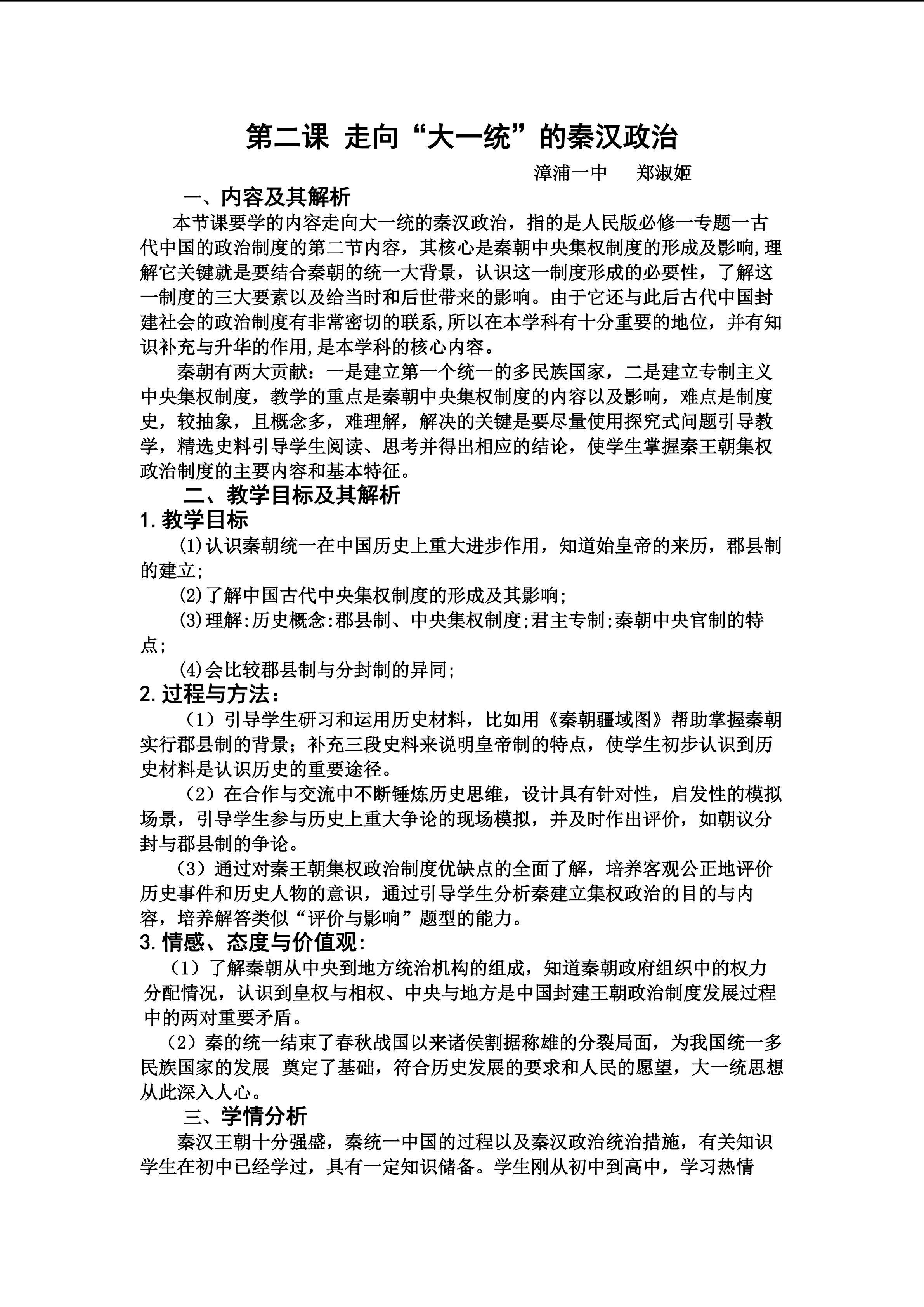 第二课 走向“大一统”的秦汉政治

漳浦一中 郑淑姬

一、内容及其解析

本节课要学的内容走向大一统的秦汉政治，指的是人民版必修一专题一古代中国的政治制度的第二节内容，其核心是秦朝中央集权制度的形成及影响,理解它关键就是要结合秦朝的统一大背景，认识这一制度形成的必要性，了解这一制度的三大要素以及给当时和后世带来的影响。由于它还与此后古代中国封建社会的政治制度有非常密切的联系,所以在本学科有十分重要的地位，并有知识补充与升华的作用,是本学科的核心内容。

秦朝有两大贡献：一是建立第一个统一的多民族国家，二是建立专制主义中央集权制度，教学的重点是秦朝中央集权制度的内容以及影响，难点是制度史，较抽象，且概念多，难理解，解决的关键是要尽量使用探究式问题引导教学，精选史料引导学生阅读、思考并得出相应的结论，使学生掌握秦王朝集权政治制度的主要内容和基本特征。

二、教学目标及其解析

1.教学目标

(1)认识秦朝统一在中国历史上重大进步作用，知道始皇帝的来历，郡县制的建立;

(2)了解中国古代中央集权制度的形成及其影响;

(3)理解:历史概念:郡县制、中央集权制度;君主专制;秦朝中央官制的特点;

(4)会比较郡县制与分封制的异同;

2.过程与方法：

（1）引导学生研习和运用历史材料，比如用《秦朝疆域图》帮助掌握秦朝实行郡县制的背景；补充三段史料来说明皇帝制的特点，使学生初步认识到历史材料是认识历史的重要途径。

（2）在合作与交流中不断锤炼历史思维，设计具有针对性，启发性的模拟场景，引导学生参与历史上重大争论的现场模拟，并及时作出评价，如朝议分封与郡县制的争论。

（3）通过对秦王朝集权政治制度优缺点的全面了解，培养客观公正地评价历史事件和历史人物的意识，通过引导学生分析秦建立集权政治的目的与内容，培养解答类似“评价与影响”题型的能力。

3.情感、态度与价值观:

（1）了解秦朝从中央到地方统治机构的组成，知道秦朝政府组织中的权力分配情况，认识到皇权与相权、中央与地方是中国封建王朝政治制度发展过程中的两对重要矛盾。

（2）秦的统一结束了春秋战国以来诸侯割据称雄的分裂局面，为我国统一多民族国家的发展 奠定了基础，符合历史发展的要求和人民的愿望，大一统思想从此深入人心。

三、学情分析

秦汉王朝十分强盛，秦统一中国的过程以及秦汉政治统治措施，有关知识学生在初中已经学过，具有一定知识储备。学生刚从初中到高中，学习热情